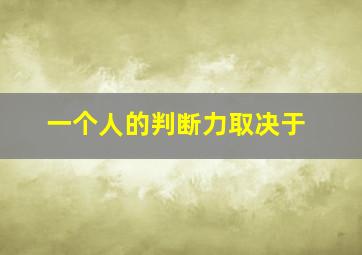 一个人的判断力取决于